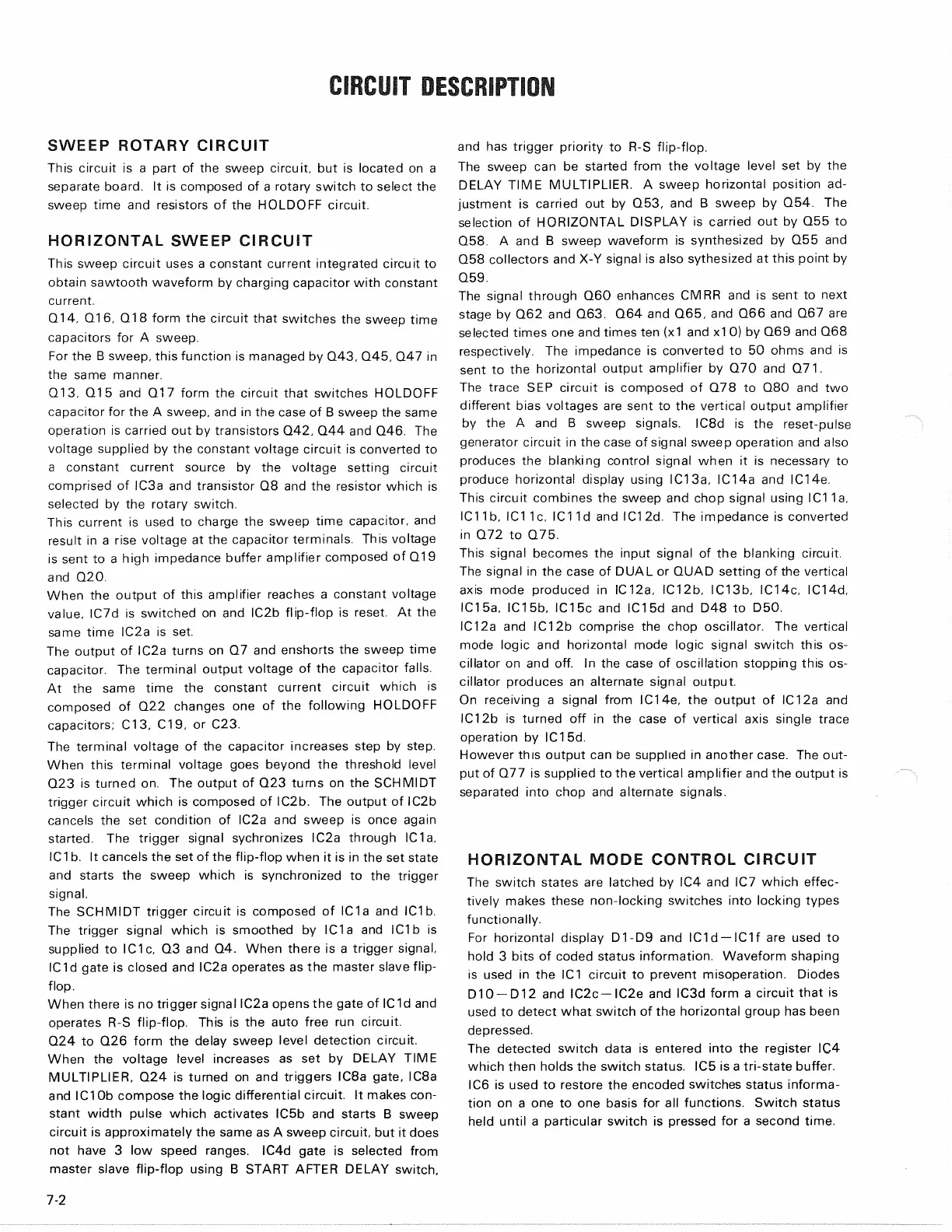 CIRCUIT DESCRIPTION

SWEEP ROTARY CIRCUIT

This circuit is a part of the sweep circuit, but is located on a separate board. It is composed of a rotary switch to select the sweep time and resistors of the HOLDOFF circuit.

HORIZONTAL SWEEP CIRCUIT

This sweep circuit uses a constant current integrated circuit to obtain sawtooth waveform by charging capacitor with constant current.

Q14, Q16, Q18 form the circuit that switches the sweep time capacitors for A sweep.

For the B sweep, this function is managed by Q43, Q45, Q47 in the same manner.

Q13, Q15 and Q17 form the circuit that switches HOLDOFF capacitor for the A sweep, and in the case of B sweep the same operation is carried out by transistors Q42, Q44 and Q46. The voltage supplied by the constant voltage circuit is converted to a constant current source by the voltage setting circuit comprised of IC3a and transistor Q8 and the resistor which is selected by the rotary switch.

This current is used to charge the sweep time capacitor, and result in a rise voltage at the capacitor terminals. This voltage is sent to a high impedance buffer amplifier composed of Q19 and Q20.

When the output of this amplifier reaches a constant voltage value, IC7d is switched on and IC2b flip-flop is reset. At the same time IC2a is set.

The output of IC2a turns on Q7 and enshorts the sweep time capacitor. The terminal output voltage of the capacitor falls.

At the same time the constant current circuit which is composed of Q22 changes one of the following HOLDOFF capacitors; C13, C19, or C23.

The terminal voltage of the capacitor increases step by step.

When this terminal voltage goes beyond the threshold level Q23 is turned on. The output of Q23 turns on the SCHMIDT trigger circuit which is composed of IC2b. The output of IC2b cancels the set condition of IC2a and sweep is once again started. The trigger signal sychronizes IC2a through IC1a, IC1b. It cancels the set of the flip-flop when it is in the set state and starts the sweep which is synchronized to the trigger signal.

The SCHMIDT trigger circuit is composed of IC1a and IC1b. The trigger signal which is smoothed by IC1a and IC1b is supplied to IC1c, Q3 and Q4. When there is a trigger signal, IC1d gate is closed and IC2a operates as the master slave flip-flop.

When there is no trigger signal IC2a opens the gate of IC1d and operates R-S flip-flop. This is the auto free run circuit.

Q24 to Q26 form the delay sweep level detection circuit.

When the voltage level increases as set by DELAY TIME MULTIPLIER, Q24 is turned on and triggers IC8a gate, IC8a and IC10b compose the logic differential circuit. It makes constant width pulse which activates IC5b and starts B sweep circuit is approximately the same as A sweep circuit, but it does not have 3 low speed ranges. IC4d gate is selected from master slave flip-flop using B START AFTER DELAY switch, and has trigger priority to R-S flip-flop.

The sweep can be started from the voltage level set by the DELAY TIME MULTIPLIER. A sweep horizontal position adjustment is carried out by Q53, and B sweep by Q54. The selection of HORIZONTAL DISPLAY is carried out by Q55 to Q58. A and B sweep waveform is synthesized by Q55 and Q58 collectors and X-Y signal is also sythesized at this point by Q59.

The signal through Q60 enhances CMRR and is sent to next stage by Q62 and Q63. Q64 and Q65, and Q66 and Q67 are selected times one and times ten (x1 and x10) by Q69 and Q68 respectively. The impedance is converted to 50 ohms and is sent to the horizontal output amplifier by Q70 and Q71.

The trace SEP circuit is composed of Q78 to Q80 and two different bias voltages are sent to the vertical output amplifier by the A and B sweep signals. IC8d is the reset-pulse generator circuit in the case of signal sweep operation and also produces the blanking control signal when it is necessary to produce horizontal display using IC13a, IC14a and IC14e.

This circuit combines the sweep and chop signal using IC11a, IC11b, IC11c, IC11d and IC12d. The impedance is converted in Q72 to Q75.

This signal becomes the input signal of the blanking circuit.

The signal in the case of DUAL or QUAD setting of the vertical axis mode produced in IC12a, IC12b, IC13b, IC14c, IC14d, IC15a, IC15b, IC15c and IC15d and D48 to D50.

IC12a and IC12b comprise the chop oscillator. The vertical mode logic and horizontal mode logic signal switch this oscillator on and off. In the case of oscillation stopping this oscillator produces an alternate signal output.

On receiving a signal from IC14e, the output of IC12a and IC12b is turned off in the case of vertical axis single trace operation by IC15d.

However this output can be supplied in another case. The output of Q77 is supplied to the vertical amplifier and the output is separated into chop and alternate signals.

HORIZONTAL MODE CONTROL CIRCUIT

The switch states are latched by IC4 and IC7 which effectively makes these non-locking switches into locking types functionally.

For horizontal display D1-D9 and IC1d—IC1f are used to hold 3 bits of coded status information. Waveform shaping is used in the IC1 circuit to prevent misoperation. Diodes D10—D12 and IC2c—IC2e and IC3d form a circuit that is used to detect what switch of the horizontal group has been depressed.

The detected switch data is entered into the register IC4 which then holds the switch status. IC5 is a tri-state buffer. IC6 is used to restore the encoded switches status information on a one to one basis for all functions. Switch status held until a particular switch is pressed for a second time.

7-2